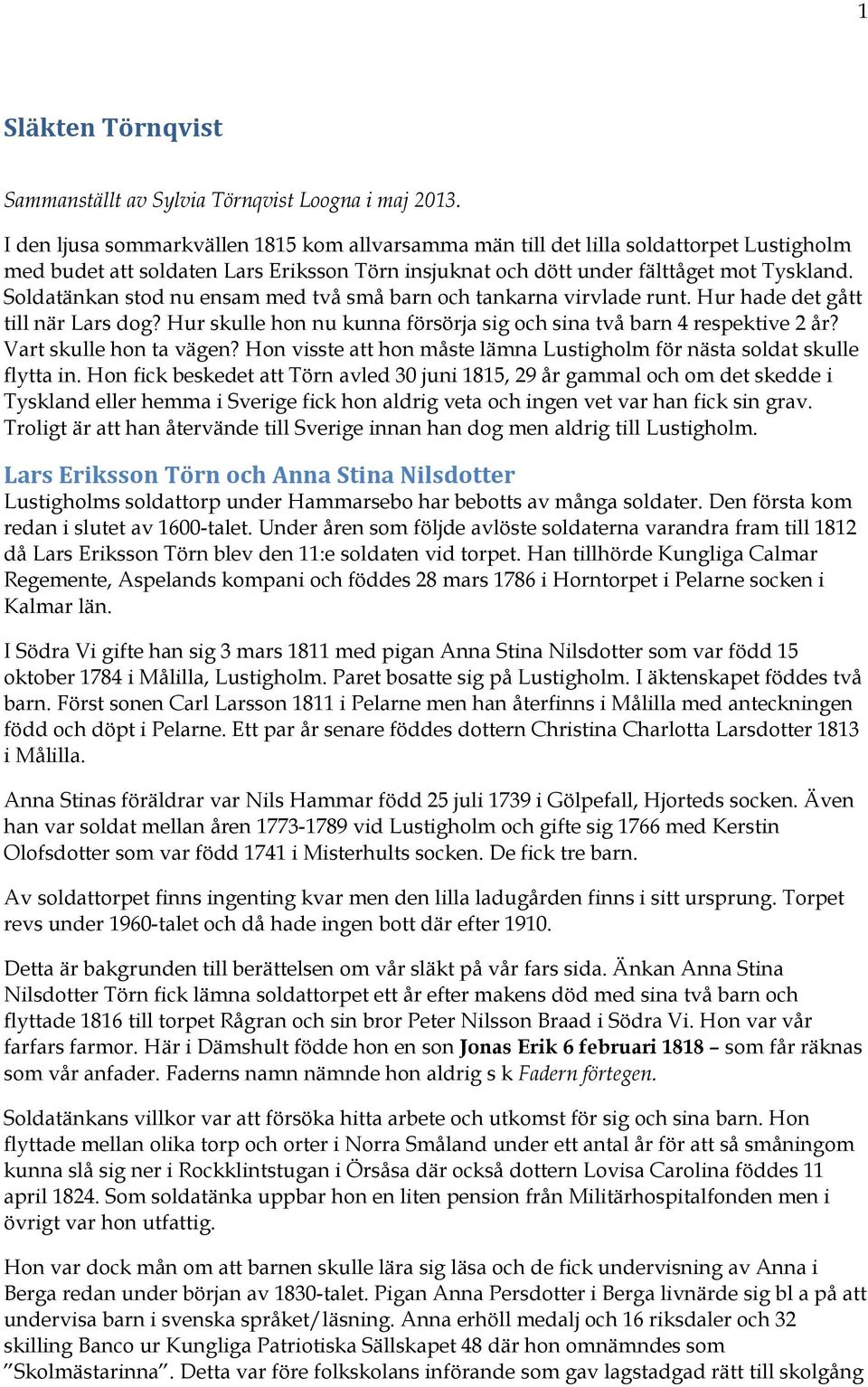 1

Släkten Törnqvist

Sammanställt av Sylvia Törnqvist Loogna i maj 2013.

I den ljusa sommarkvällen 1815 kom allvarsamma män till det lilla soldattorpet Lustigholm med budet att soldaten Lars Eriksson Törn insjuknat och dött under fälttåget mot Tyskland. Soldatänkan stod nu ensam med två små barn och tankarna virvlade runt. Hur hade det gått till när Lars dog? Hur skulle hon nu kunna försörja sig och sina två barn 4 respektive 2 år? Vart skulle hon ta vägen? Hon visste att hon måste lämna Lustigholm för nästa soldat skulle flytta in. Hon fick beskedet att Törn avled 30 juni 1815, 29 år gammal och om det skedde i Tyskland eller hemma i Sverige fick hon aldrig veta och ingen vet var han fick sin grav. Troligt är att han återvände till Sverige innan han dog men aldrig till Lustigholm.

Lars Eriksson Törn och Anna Stina Nilsdotter

Lustigholms soldattorp under Hammarsebo har bebotts av många soldater. Den första kom redan i slutet av 1600-talet. Under åren som följde avlöste soldaterna varandra fram till 1812 då Lars Eriksson Törn blev den 11:e soldaten vid torpet. Han tillhörde Kungliga Calmar Regemente, Aspelands kompani och föddes 28 mars 1786 i Horntorpet i Pelarne socken i Kalmar län.

I Södra Vi gifte han sig 3 mars 1811 med pigan Anna Stina Nilsdotter som var född 15 oktober 1784 i Målilla, Lustigholm. Paret bosatte sig på Lustigholm. I äktenskapet föddes två barn. Först sonen Carl Larsson 1811 i Pelarne men han återfinns i Målilla med anteckningen född och döpt i Pelarne. Ett par år senare föddes dottern Christina Charlotta Larsdotter 1813 i Målilla.

Anna Stinas föräldrar var Nils Hammar född 25 juli 1739 i Gölpefall, Hjorteds socken. Även han var soldat mellan åren 1773-1789 vid Lustigholm och gifte sig 1766 med Kerstin Olofsdotter som var född 1741 i Misterhults socken. De fick tre barn.

Av soldattorpet finns ingenting kvar men den lilla ladugården finns i sitt ursprung. Torpet revs under 1960-talet och då hade ingen bott där efter 1910.

Detta är bakgrunden till berättelsen om vår släkt på vår fars sida. Änkan Anna Stina Nilsdotter Törn fick lämna soldattorpet ett år efter makens död med sina två barn och flyttade 1816 till torpet Rågran och sin bror Peter Nilsson Braad i Södra Vi. Hon var vår farfars farmor. Här i Dämshult födde hon en son Jonas Erik 6 februari 1818 – som får räknas som vår anfader. Faderns namn nämnde hon aldrig s k Fadern förtegen.

Soldatänkans villkor var att försöka hitta arbete och utkomst för sig och sina barn. Hon flyttade mellan olika torp och orter i Norra Småland under ett antal år för att så småningom kunna slå sig ner i Rockklintstugan i Örsåsa där också dottern Lovisa Carolina föddes 11 april 1824. Som soldatänka uppbar hon en liten pension från Militärhospitalfonden men i övrigt var hon utfattig.

Hon var dock mån om att barnen skulle lära sig läsa och de fick undervisning av Anna i Berga redan under början av 1830-talet. Pigan Anna Persdotter i Berga livnärde sig bl a på att undervisa barn i svenska språket/läsning. Anna erhöll medalj och 16 riksdaler och 32 skilling Banco ur Kungliga Patriotiska Sällskapet 48 där hon omnämndes som ”Skolmästarinna”. Detta var före folkskolans införande som gav lagstadgad rätt till skolgång